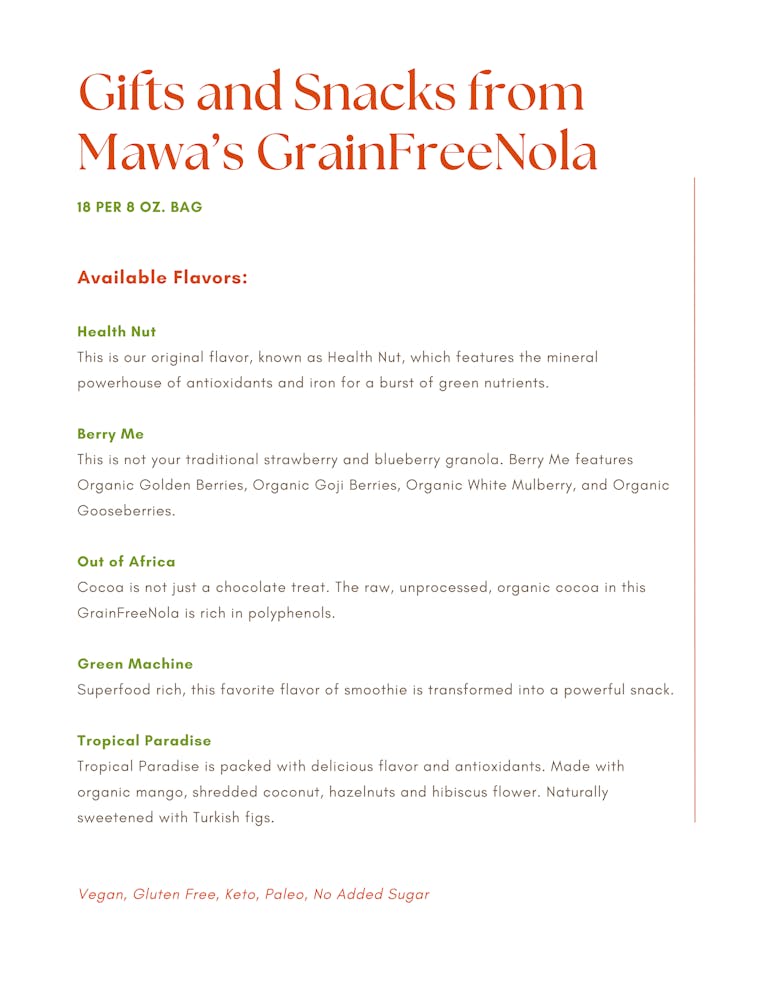 Gifts and Snacks from Mawa's GrainFreeNola

18 PER 8 OZ. BAG

Available Flavors:

Health Nut
This is our original flavor, known as Health Nut, which features the mineral powerhouse of antioxidants and iron for a burst of green nutrients.

Berry Me
This is not your traditional strawberry and blueberry granola. Berry Me features Organic Golden Berries, Organic Goji Berries, Organic White Mulberry, and Organic Gooseberries.

Out of Africa
Cocoa is not just a chocolate treat. The raw, unprocessed, organic cocoa in this GrainFreeNola is rich in polyphenols.

Green Machine
Superfood rich, this favorite flavor of smoothie is transformed into a powerful snack.

Tropical Paradise
Tropical Paradise is packed with delicious flavor and antioxidants. Made with organic mango, shredded coconut, hazelnuts and hibiscus flower. Naturally sweetened with Turkish figs.

Vegan, Gluten Free, Keto, Paleo, No Added Sugar